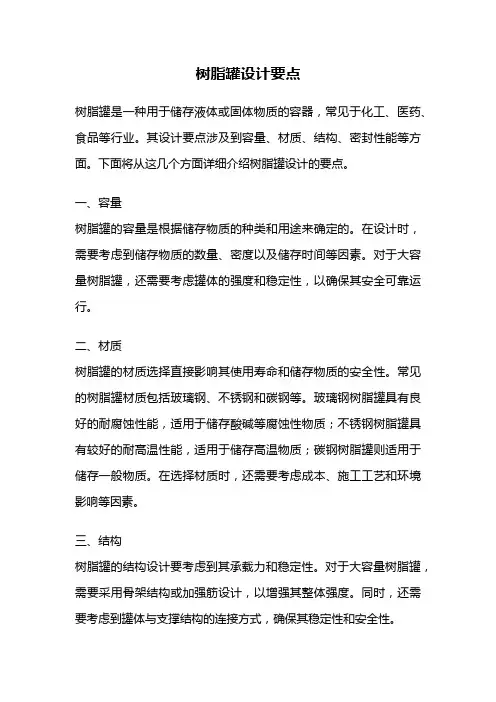 树脂罐设计要点

树脂罐是一种用于储存液体或固体物质的容器，常见于化工、医药、食品等行业。其设计要点涉及到容量、材质、结构、密封性能等方面。下面将从这几个方面详细介绍树脂罐设计的要点。

一、容量
树脂罐的容量是根据储存物质的种类和用途来确定的。在设计时，需要考虑到储存物质的数量、密度以及储存时间等因素。对于大容量树脂罐，还需要考虑罐体的强度和稳定性，以确保其安全可靠运行。

二、材质
树脂罐的材质选择直接影响其使用寿命和储存物质的安全性。常见的树脂罐材质包括玻璃钢、不锈钢和碳钢等。玻璃钢树脂罐具有良好的耐腐蚀性能，适用于储存酸碱等腐蚀性物质；不锈钢树脂罐具有较好的耐高温性能，适用于储存高温物质；碳钢树脂罐则适用于储存一般物质。在选择材质时，还需要考虑成本、施工工艺和环境影响等因素。

三、结构
树脂罐的结构设计要考虑到其承载力和稳定性。对于大容量树脂罐，需要采用骨架结构或加强筋设计，以增强其整体强度。同时，还需要考虑到罐体与支撑结构的连接方式，确保其稳定性和安全性。